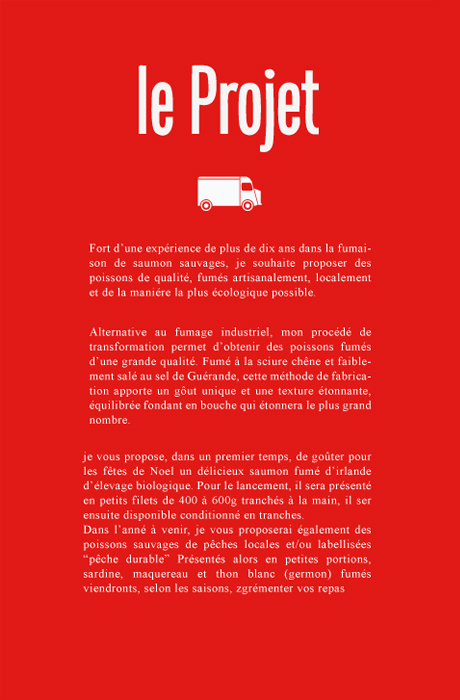 le Projet

Fort d'une expérience de plus de dix ans dans la fumaison de saumon sauvages, je souhaite proposer des poissons de qualité, fumés artisanalement, localement et de la maniére la plus écologique possible.

Alternative au fumage industriel, mon procédé de transformation permet d'obtenir des poissons fumés d'une grande qualité. Fumé à la sciure chêne et faiblement salé au sel de Guérande, cette méthode de fabrication apporte un gôut unique et une texture étonnante, équilibrée fondant en bouche qui étonnera le plus grand nombre.

je vous propose, dans un premier temps, de goûter pour les fêtes de Noel un délicieux saumon fumé d'irlande d'élevage biologique. Pour le lancement, il sera présenté en petits filets de 400 à 600g tranchés à la main, il ser ensuite disponible conditionné en tranches.
Dans l'anné à venir, je vous proposerai également des poissons sauvages de pêches locales et/ou labellisées "pêche durable" Présentés alors en petites portions, sardine, maquereau et thon blanc (germon) fumés viendronts, selon les saisons, zgrémenter vos repas